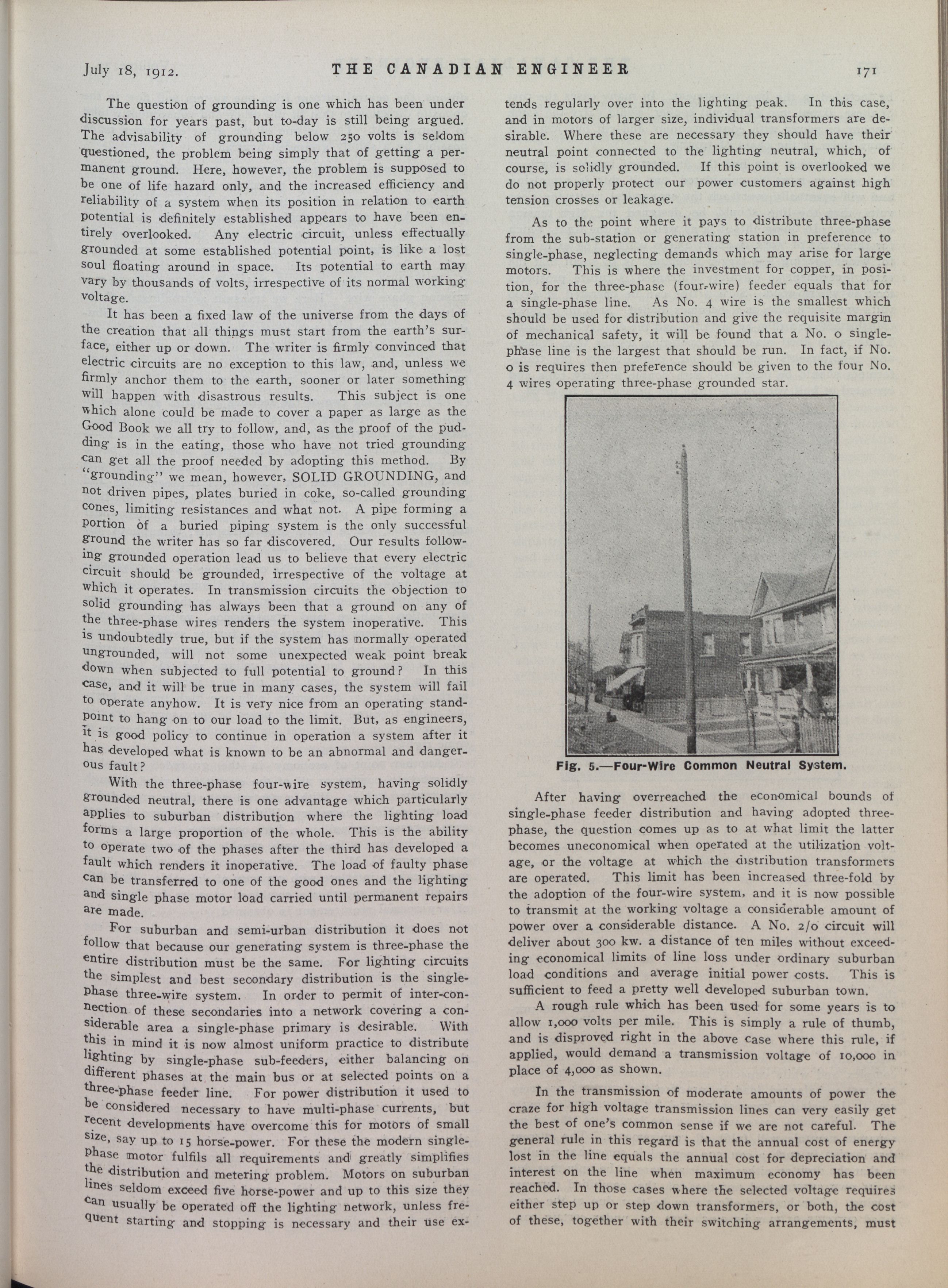 July 18, 1912. THE CANADIAN ENGINEER 171

The question of grounding is one which has been under discussion for years past, but to-day is still being argued. The advisability of grounding below 250 volts is seldom questioned, the problem being simply that of getting a permanent ground. Here, however, the problem is supposed to be one of life hazard only, and the increased efficiency and reliability of a system when its position in relation to earth potential is definitely established appears to have been entirely overlooked. Any electric circuit, unless effectually grounded at some established potential point, is like a lost soul floating around in space. Its potential to earth may vary by thousands of volts, irrespective of its normal working voltage.

It has been a fixed law of the universe from the days of the creation that all things must start from the earth's surface, either up or down. The writer is firmly convinced that electric circuits are no exception to this law, and, unless we firmly anchor them to the earth, sooner or later something will happen with disastrous results. This subject is one which alone could be made to cover a paper as large as the Good Book we all try to follow, and, as the proof of the pudding is in the eating, those who have not tried grounding can get all the proof needed by adopting this method. By "grounding" we mean, however, SOLID GROUNDING, and not driven pipes, plates buried in coke, so-called grounding cones, limiting resistances and what not. A pipe forming a portion of a buried piping system is the only successful ground the writer has so far discovered. Our results following grounded operation lead us to believe that every electric circuit should be grounded, irrespective of the voltage at which it operates. In transmission circuits the objection to solid grounding has always been that a ground on any of the three-phase wires renders the system inoperative. This is undoubtedly true, but if the system has normally operated ungrounded, will not some unexpected weak point break down when subjected to full potential to ground? In this case, and it will be true in many cases, the system will fail to operate anyhow. It is very nice from an operating standpoint to hang on to our load to the limit. But, as engineers, it is good policy to continue in operation a system after it has developed what is known to be an abnormal and dangerous fault?

With the three-phase four-wire system, having solidly grounded neutral, there is one advantage which particularly applies to suburban distribution where the lighting load forms a large proportion of the whole. This is the ability to operate two of the phases after the third has developed a fault which renders it inoperative. The load of faulty phase can be transferred to one of the good ones and the lighting and single phase motor load carried until permanent repairs are made.

For suburban and semi-urban distribution it does not follow that because our generating system is three-phase the entire distribution must be the same. For lighting circuits the simplest and best secondary distribution is the single-phase three-wire system. In order to permit of inter-connection of these secondaries into a network covering a considerable area a single-phase primary is desirable. With this in mind it is now almost uniform practice to distribute lighting by single-phase sub-feeders, either balancing on different phases at the main bus or at selected points on a three-phase feeder line. For power distribution it used to be considered necessary to have multi-phase currents, but recent developments have overcome this for motors of small size, say up to 15 horse-power. For these the modern single-phase motor fulfils all requirements and greatly simplifies the distribution and metering problem. Motors on suburban lines seldom exceed five horse-power and up to this size they can usually be operated off the lighting network, unless frequent starting and stopping is necessary and their use extends regularly over into the lighting peak. In this case, and in motors of larger size, individual transformers are desirable. Where these are necessary they should have their neutral point connected to the lighting neutral, which, of course, is solidly grounded. If this point is overlooked we do not properly protect our power customers against high tension crosses or leakage.

As to the point where it pays to distribute three-phase from the sub-station or generating station in preference to single-phase, neglecting demands which may arise for large motors. This is where the investment for copper, in position, for the three-phase (four-wire) feeder equals that for a single-phase line. As No. 4 wire is the smallest which should be used for distribution and give the requisite margin of mechanical safety, it will be found that a No. 0 single-phase line is the largest that should be run. In fact, if No. 0 is requires then preference should be given to the four No. 4 wires operating three-phase grounded star.

Fig. 5.—Four-Wire Common Neutral System.

After having overreached the economical bounds of single-phase feeder distribution and having adopted three-phase, the question comes up as to at what limit the latter becomes uneconomical when operated at the utilization voltage, or the voltage at which the distribution transformers are operated. This limit has been increased three-fold by the adoption of the four-wire system, and it is now possible to transmit at the working voltage a considerable amount of power over a considerable distance. A No. 2/0 circuit will deliver about 300 kw. a distance of ten miles without exceeding economical limits of line loss under ordinary suburban load conditions and average initial power costs. This is sufficient to feed a pretty well developed suburban town.

A rough rule which has been used for some years is to allow 1,000 volts per mile. This is simply a rule of thumb, and is disproved right in the above case where this rule, if applied, would demand a transmission voltage of 10,000 in place of 4,000 as shown.

In the transmission of moderate amounts of power the craze for high voltage transmission lines can very easily get the best of one's common sense if we are not careful. The general rule in this regard is that the annual cost of energy lost in the line equals the annual cost for depreciation and interest on the line when maximum economy has been reached. In those cases where the selected voltage requires either step up or step down transformers, or both, the cost of these, together with their switching arrangements, must